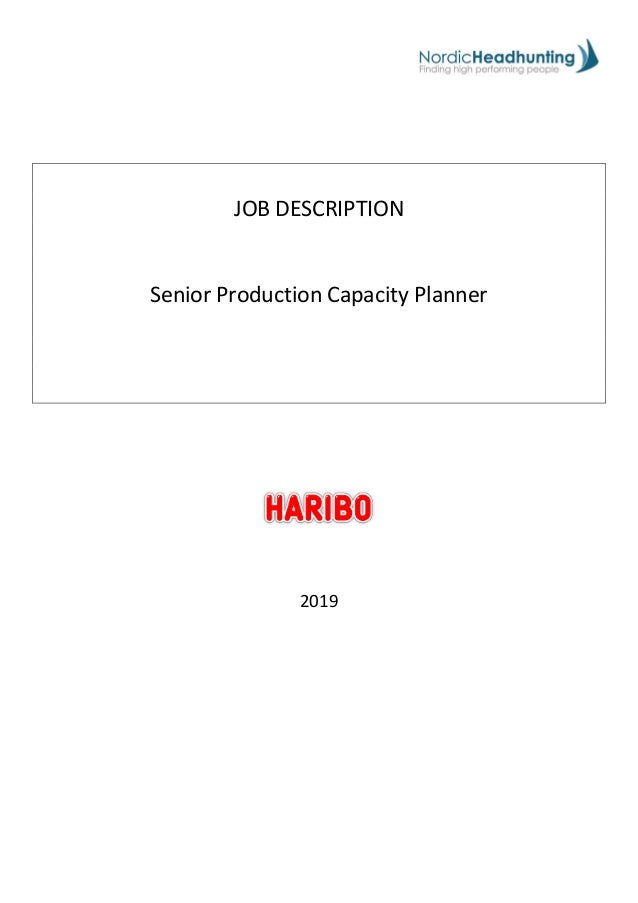 NordicHeadhunting
Finding high performing people

JOB DESCRIPTION

Senior Production Capacity Planner

HARIBO

2019